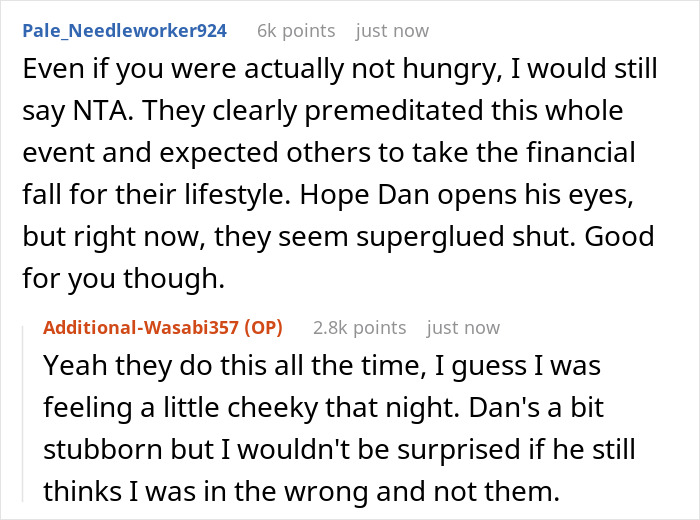 Pale_Needleworker924 6k points just now

Even if you were actually not hungry, I would still say NTA. They clearly premeditated this whole event and expected others to take the financial fall for their lifestyle. Hope Dan opens his eyes, but right now, they seem superglued shut. Good for you though.

Additional-Wasabi357 (OP) 2.8k points just now

Yeah they do this all the time, I guess I was feeling a little cheeky that night. Dan's a bit stubborn but I wouldn't be surprised if he still thinks I was in the wrong and not them.